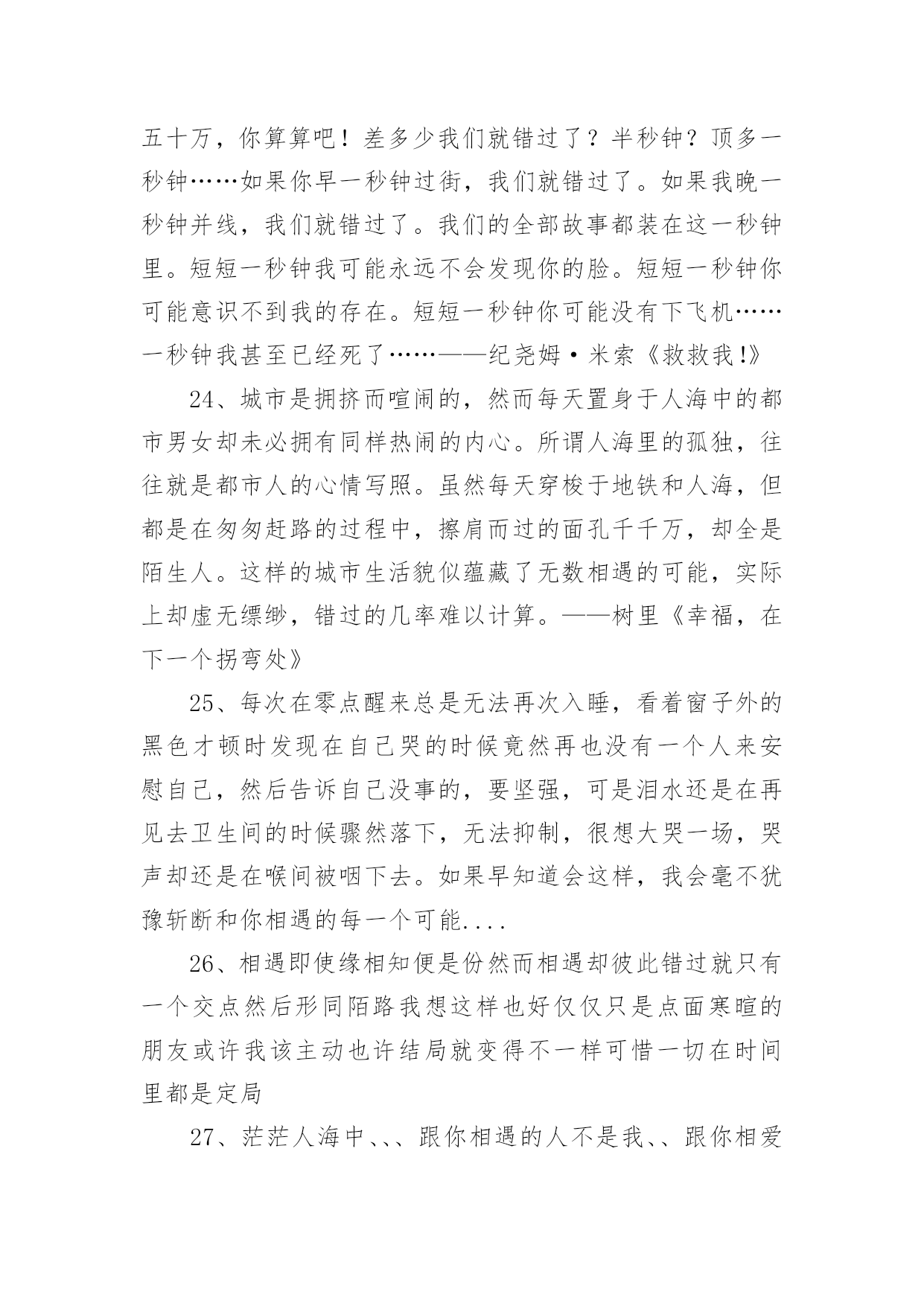 五十万，你算算吧！差多少我们就错过了？半秒钟？顶多一秒钟……如果你早一秒钟过街，我们就错过了。如果我晚一秒钟并线，我们就错过了。我们的全部故事都装在这一秒钟里。短短一秒钟我可能永远不会发现你的脸。短短一秒钟你可能意识不到我的存在。短短一秒钟你可能没有下飞机……一秒钟我甚至已经死了……——纪尧姆·米索《救救我!》

24、城市是拥挤而喧闹的，然而每天置身于人海中的都市男女却未必拥有同样热闹的内心。所谓人海里的孤独，往往就是都市人的心情写照。虽然每天穿梭于地铁和人海，但都是在匆匆赶路的过程中，擦肩而过的面孔千千万，却全是陌生人。这样的城市生活貌似蕴藏了无数相遇的可能，实际上却虚无缥缈，错过的几率难以计算。——树里《幸福，在下一个拐弯处》

25、每次在零点醒来总是无法再次入睡，看着窗子外的黑色才顿时发现在自己哭的时候竟然再也没有一个人来安慰自己，然后告诉自己没事的，要坚强，可是泪水还是在再见去卫生间的时候骤然落下，无法抑制，很想大哭一场，哭声却还是在喉间被咽下去。如果早知道会这样，我会毫不犹豫斩断和你相遇的每一个可能....

26、相遇即使缘相知便是份然而相遇却彼此错过就只有一个交点然后形同陌路我想这样也好仅仅只是点面寒暄的朋友或许我该主动也许结局就变得不一样可惜一切在时间里都是定局

27、茫茫人海中、、、跟你相遇的人不是我、、跟你相爱